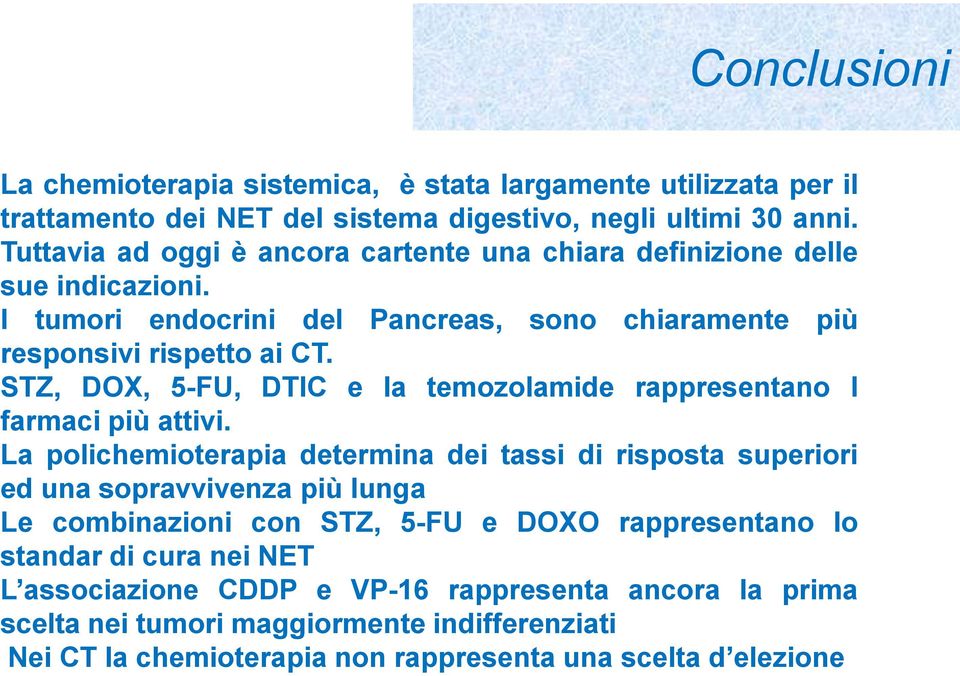 Conclusioni

La chemioterapia sistemica, è stata largamente utilizzata per il trattamento dei NET del sistema digestivo, negli ultimi 30 anni. Tuttavia ad oggi è ancora cartente una chiara definizione delle sue indicazioni.
I tumori endocrini del Pancreas, sono chiaramente più responsivi rispetto ai CT.
STZ, DOX, 5-FU, DTIC e la temozolamide rappresentano I farmaci più attivi.
La polichemioterapia determina dei tassi di risposta superiori ed una sopravvivenza più lunga
Le combinazioni con STZ, 5-FU e DOXO rappresentano lo standar di cura nei NET
L'associazione CDDP e VP-16 rappresenta ancora la prima scelta nei tumori maggiormente indifferenziati
Nei CT la chemioterapia non rappresenta una scelta d'elezione